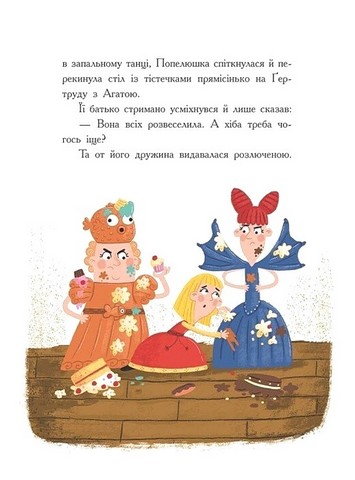 в запальному танці, Попелюшка спіткнулася й перекинула стіл із тістечками прямісінько на Ґертруду з Агатою.

Її батько стримано усміхнувся й лише сказав:

— Вона всіх розвеселила. А хіба треба чогось іще?

Та от його дружина видавалася розлюченою.